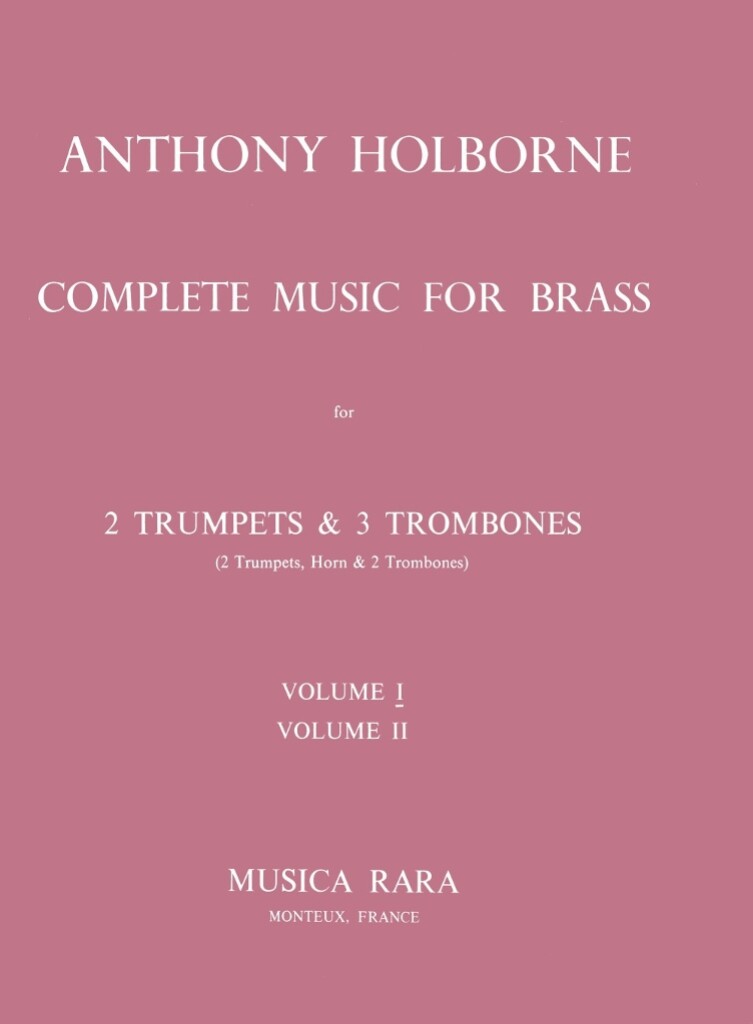 ANTHONY HOLBORNE

COMPLETE MUSIC FOR BRASS

for

2 TRUMPETS & 3 TROMBONES
(2 Trumpets, Horn & 2 Trombones)

VOLUME I
VOLUME II

MUSICA RARA
MONTEUX, FRANCE